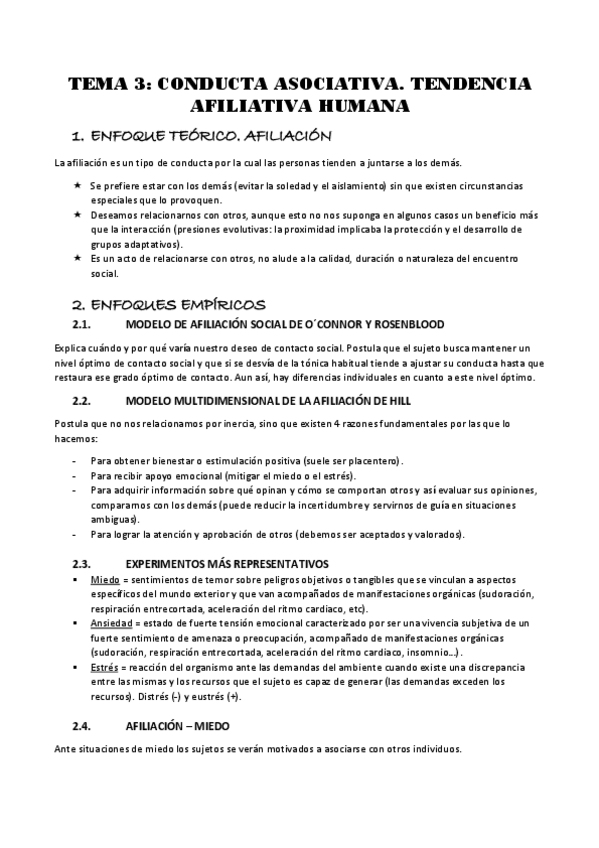 TEMA 3: CONDUCTA ASOCIATIVA. TENDENCIA AFILIATIVA HUMANA

1. ENFOQUE TEÓRICO. AFILIACIÓN

La afiliación es un tipo de conducta por la cual las personas tienden a juntarse a los demás.

★ Se prefiere estar con los demás (evitar la soledad y el aislamiento) sin que existen circunstancias especiales que lo provoquen.
★ Deseamos relacionarnos con otros, aunque esto no nos suponga en algunos casos un beneficio más que la interacción (presiones evolutivas: la proximidad implicaba la protección y el desarrollo de grupos adaptativos).
★ Es un acto de relacionarse con otros, no alude a la calidad, duración o naturaleza del encuentro social.

2. ENFOQUES EMPÍRICOS

2.1. MODELO DE AFILIACIÓN SOCIAL DE O´CONNOR Y ROSENBLOOD

Explica cuándo y por qué varía nuestro deseo de contacto social. Postula que el sujeto busca mantener un nivel óptimo de contacto social y que si se desvía de la tónica habitual tiende a ajustar su conducta hasta que restaura ese grado óptimo de contacto. Aun así, hay diferencias individuales en cuanto a este nivel óptimo.

2.2. MODELO MULTIDIMENSIONAL DE LA AFILIACIÓN DE HILL

Postula que no nos relacionamos por inercia, sino que existen 4 razones fundamentales por las que lo hacemos:

- Para obtener bienestar o estimulación positiva (suele ser placentero).
- Para recibir apoyo emocional (mitigar el miedo o el estrés).
- Para adquirir información sobre qué opinan y cómo se comportan otros y así evaluar sus opiniones, comparamos con los demás (puede reducir la incertidumbre y servirnos de guía en situaciones ambiguas).
- Para lograr la atención y aprobación de otros (debemos ser aceptados y valorados).

2.3. EXPERIMENTOS MÁS REPRESENTATIVOS

▪ Miedo = sentimientos de temor sobre peligros objetivos o tangibles que se vinculan a aspectos específicos del mundo exterior y que van acompañados de manifestaciones orgánicas (sudoración, respiración entrecortada, aceleración del ritmo cardiaco, etc).
▪ Ansiedad = estado de fuerte tensión emocional caracterizado por ser una vivencia subjetiva de un fuerte sentimiento de amenaza o preocupación, acompañado de manifestaciones orgánicas (sudoración, respiración entrecortada, aceleración del ritmo cardiaco, insomnio…).
▪ Estrés = reacción del organismo ante las demandas del ambiente cuando existe una discrepancia entre las mismas y los recursos que el sujeto es capaz de generar (las demandas exceden los recursos). Distrés (-) y eustrés (+).

2.4. AFILIACIÓN – MIEDO

Ante situaciones de miedo los sujetos se verán motivados a asociarse con otros individuos.